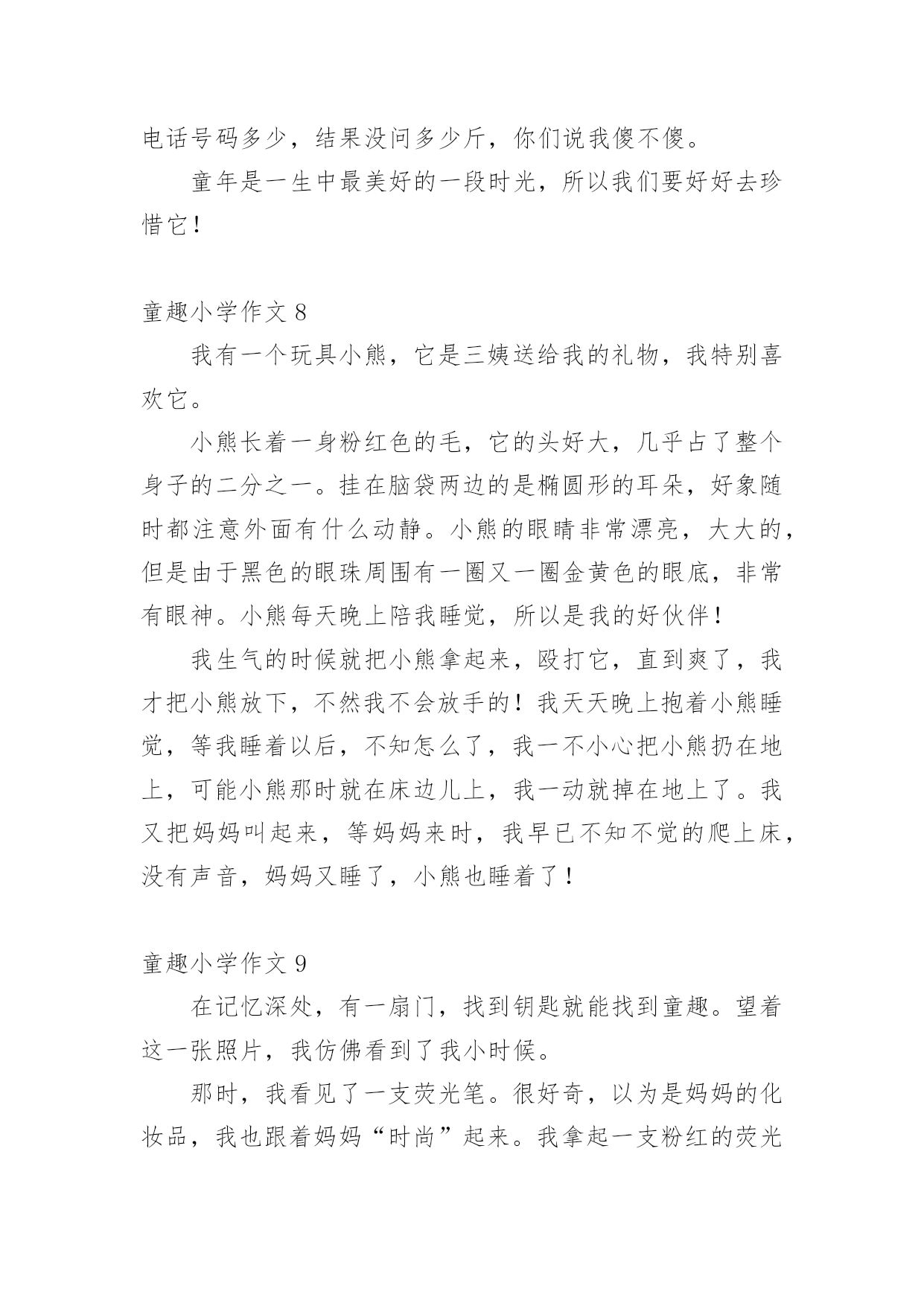 电话号码多少，结果没问多少斤，你们说我傻不傻。

童年是一生中最美好的一段时光，所以我们要好好去珍惜它！

童趣小学作文 8

我有一个玩具小熊，它是三姨送给我的礼物，我特别喜欢它。

小熊长着一身粉红色的毛，它的头好大，几乎占了整个身子的二分之一。挂在脑袋两边的是椭圆形的耳朵，好象随时都注意外面有什么动静。小熊的眼睛非常漂亮，大大的，但是由于黑色的眼珠周围有一圈又一圈金黄色的眼底，非常有眼神。小熊每天晚上陪我睡觉，所以是我的好伙伴！

我生气的时候就把小熊拿起来，殴打它，直到爽了，我才把小熊放下，不然我不会放手的！我天天晚上抱着小熊睡觉，等我睡着以后，不知怎么了，我一不小心把小熊扔在地上，可能小熊那时就在床边儿上，我一动就掉在地上了。我又把妈妈叫起来，等妈妈来时，我早已不知不觉的爬上床，没有声音，妈妈又睡了，小熊也睡着了！

童趣小学作文 9

在记忆深处，有一扇门，找到钥匙就能找到童趣。望着这一张照片，我仿佛看到了我小时候。

那时，我看见了一支荧光笔。很好奇，以为是妈妈的化妆品，我也跟着妈妈“时尚”起来。我拿起一支粉红的荧光